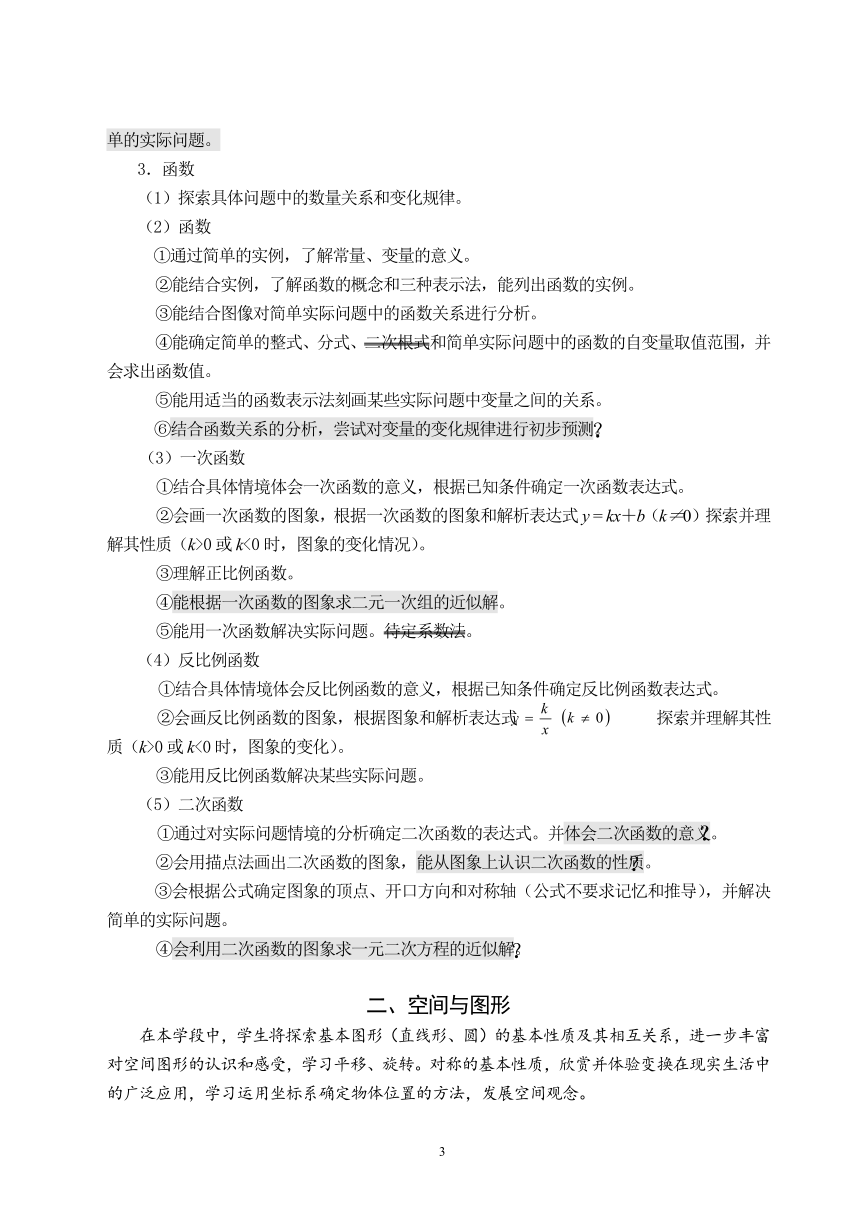 单的实际问题。

3．函数

（1）探索具体问题中的数量关系和变化规律。

（2）函数

①通过简单的实例，了解常量、变量的意义。

②能结合实例，了解函数的概念和三种表示法，能列出函数的实例。

③能结合图像对简单实际问题中的函数关系进行分析。

④能确定简单的整式、分式、二次根式和简单实际问题中的函数的自变量取值范围，并会求出函数值。

⑤能用适当的函数表示法刻画某些实际问题中变量之间的关系。

⑥结合函数关系的分析，尝试对变量的变化规律进行初步预测。

（3）一次函数

①结合具体情境体会一次函数的意义，根据已知条件确定一次函数表达式。

②会画一次函数的图象，根据一次函数的图象和解析表达式$y=kx+b$（$k\neq0$）探索并理解其性质（$k>0$或$k<0$时，图象的变化情况）。

③理解正比例函数。

④能根据一次函数的图象求二元一次组的近似解。

⑤能用一次函数解决实际问题。待定系数法。

（4）反比例函数

①结合具体情境体会反比例函数的意义，根据已知条件确定反比例函数表达式。

②会画反比例函数的图象，根据图象和解析表达式$y=\frac{k}{x}$ $(k\neq0)$ 探索并理解其性质（$k>0$或$k<0$时，图象的变化）。

③能用反比例函数解决某些实际问题。

（5）二次函数

①通过对实际问题情境的分析确定二次函数的表达式。并体会二次函数的意义。

②会用描点法画出二次函数的图象，能从图象上认识二次函数的性质。

③会根据公式确定图象的顶点、开口方向和对称轴（公式不要求记忆和推导），并解决简单的实际问题。

④会利用二次函数的图象求一元二次方程的近似解。

二、空间与图形

在本学段中，学生将探索基本图形（直线形、圆）的基本性质及其相互关系，进一步丰富对空间图形的认识和感受，学习平移、旋转。对称的基本性质，欣赏并体验变换在现实生活中的广泛应用，学习运用坐标系确定物体位置的方法，发展空间观念。

3